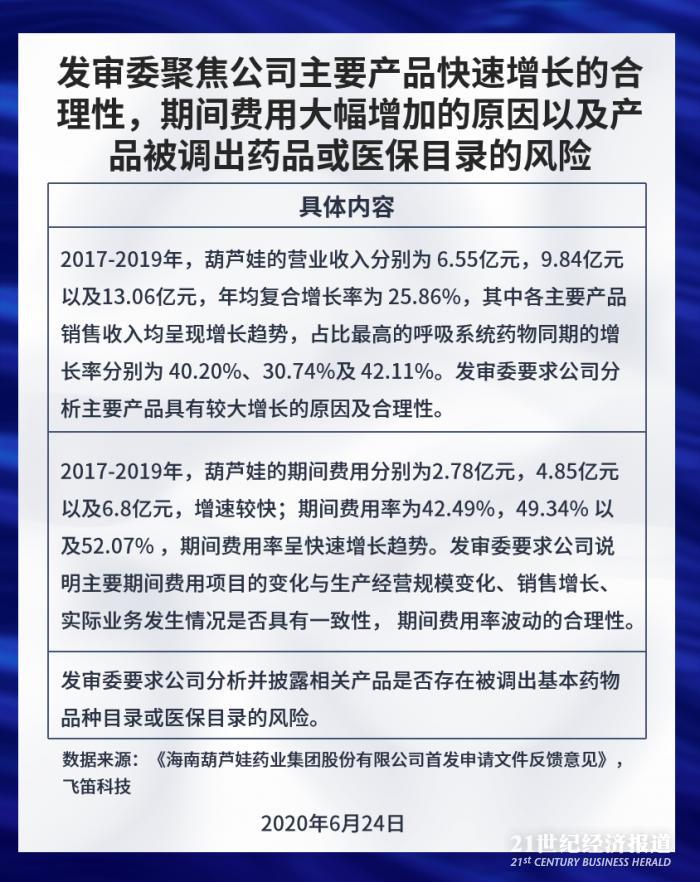 发审委聚焦公司主要产品快速增长的合理性，期间费用大幅增加的原因以及产品被调出药品或医保目录的风险

| 具体内容 |
|---|
| 2017-2019年，葫芦娃的营业收入分别为 6.55亿元，9.84亿元以及13.06亿元，年均复合增长率为 25.86%，其中各主要产品销售收入均呈现增长趋势，占比最高的呼吸系统药物同期的增长率分别为 40.20%、30.74%及 42.11%。发审委要求公司分析主要产品具有较大增长的原因及合理性。 |
| 2017-2019年，葫芦娃的期间费用分别为2.78亿元，4.85亿元以及6.8亿元，增速较快；期间费用率为42.49%，49.34% 以及52.07% ，期间费用率呈快速增长趋势。发审委要求公司说明主要期间费用项目的变化与生产经营规模变化、销售增长、实际业务发生情况是否具有一致性，期间费用率波动的合理性。 |
| 发审委要求公司分析并披露相关产品是否存在被调出基本药物品种目录或医保目录的风险。 |

数据来源：《海南葫芦娃药业集团股份有限公司首发申请文件反馈意见》，飞笛科技

2020年6月24日

21世纪经济报道
21st CENTURY BUSINESS HERALD